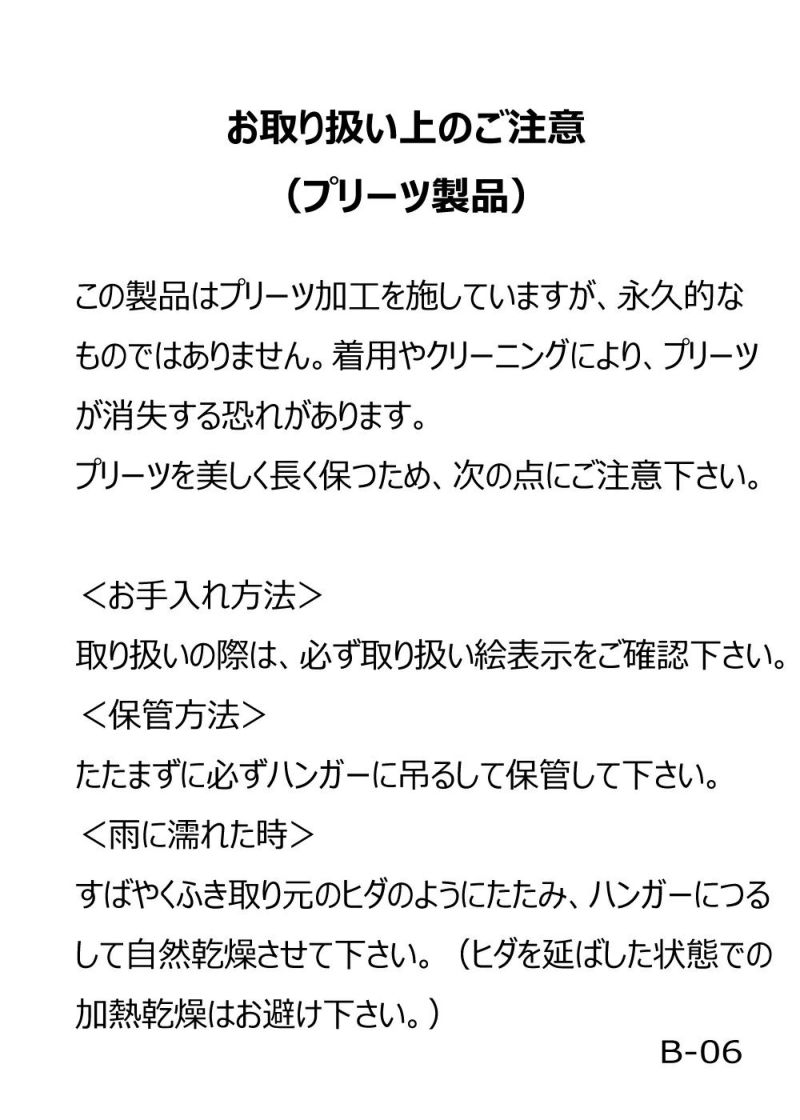 お取り扱い上のご注意
（プリーツ製品）

この製品はプリーツ加工を施していますが、永久的なものではありません。着用やクリーニングにより、プリーツが消失する恐れがあります。
プリーツを美しく長く保つため、次の点にご注意下さい。

＜お手入れ方法＞
取り扱いの際は、必ず取り扱い絵表示をご確認下さい。
＜保管方法＞
たたまずに必ずハンガーに吊るして保管して下さい。
＜雨に濡れた時＞
すばやくふき取り元のヒダのようにたたみ、ハンガーにつるして自然乾燥させて下さい。（ヒダを延ばした状態での加熱乾燥はお避け下さい。）

B-06